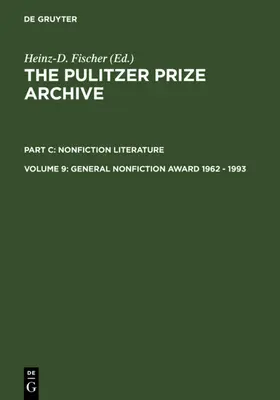 DE GRUYTER

Heinz-D. Fischer (Ed.)
THE PULITZER PRIZE ARCHIVE

PART C: NONFICTION LITERATURE

VOLUME 9: GENERAL NONFICTION AWARD 1962 - 1993

DE
G